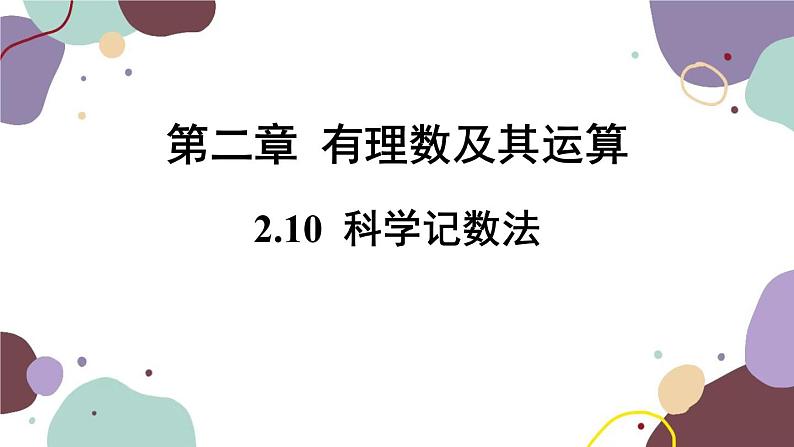 第二章 有理数及其运算

2.10 科学记数法